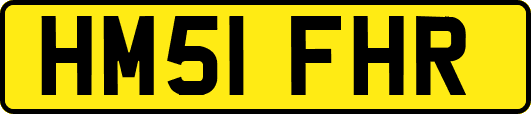 HM51 FHR